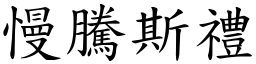 慢騰斯禮